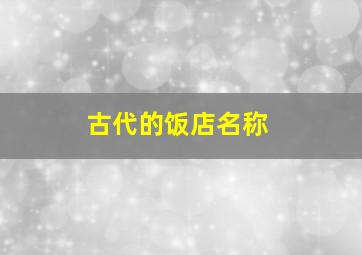 古代的饭店名称